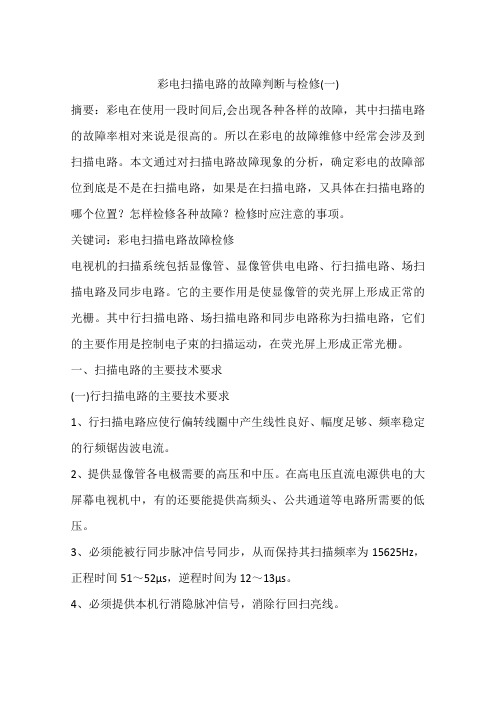 彩电扫描电路的故障判断与检修(一)

摘要：彩电在使用一段时间后,会出现各种各样的故障，其中扫描电路的故障率相对来说是很高的。所以在彩电的故障维修中经常会涉及到扫描电路。本文通过对扫描电路故障现象的分析，确定彩电的故障部位到底是不是在扫描电路，如果是在扫描电路，又具体在扫描电路的哪个位置？怎样检修各种故障？检修时应注意的事项。

关键词：彩电扫描电路故障检修

电视机的扫描系统包括显像管、显像管供电电路、行扫描电路、场扫描电路及同步电路。它的主要作用是使显像管的荧光屏上形成正常的光栅。其中行扫描电路、场扫描电路和同步电路称为扫描电路，它们的主要作用是控制电子束的扫描运动，在荧光屏上形成正常光栅。

一、扫描电路的主要技术要求

(一)行扫描电路的主要技术要求

1、行扫描电路应使行偏转线圈中产生线性良好、幅度足够、频率稳定的行频锯齿波电流。

2、提供显像管各电极需要的高压和中压。在高电压直流电源供电的大屏幕电视机中，有的还要能提供高频头、公共通道等电路所需要的低压。

3、必须能被行同步脉冲信号同步，从而保持其扫描频率为 15625Hz，正程时间 51～52μs，逆程时间为 12～13μs。

4、必须提供本机行消隐脉冲信号，消除行回扫亮线。